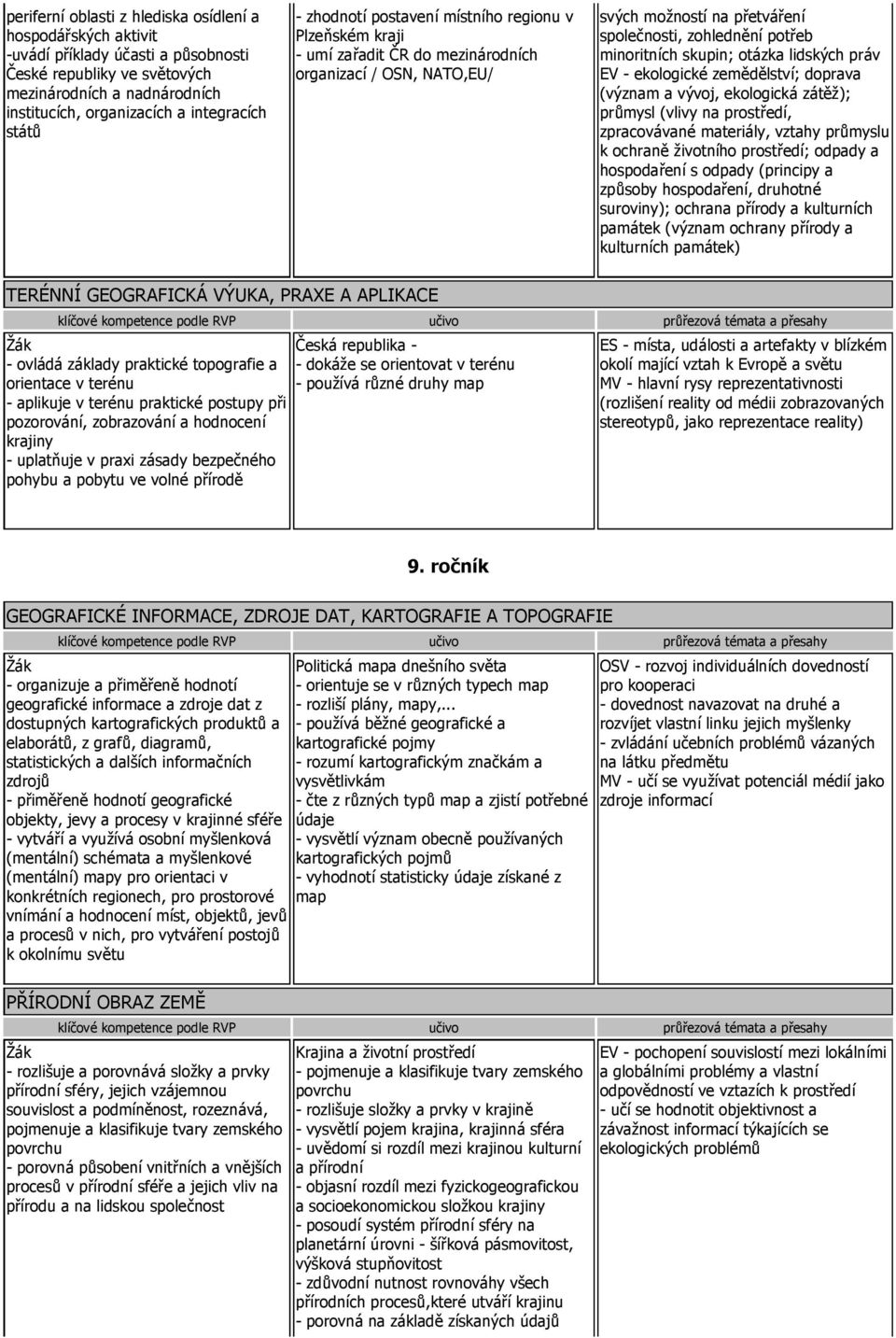 | | | |
|---|---|---|
| periferní oblasti z hlediska osídlení a hospodářských aktivit -uvádí příklady účasti a působnosti České republiky ve světových mezinárodních a nadnárodních institucích, organizacích a integracích států | - zhodnotí postavení místního regionu v Plzeňském kraji - umí zařadit ČR do mezinárodních organizací / OSN, NATO,EU/ | svých možností na přetváření společnosti, zohlednění potřeb minoritních skupin; otázka lidských práv EV - ekologické zemědělství; doprava (význam a vývoj, ekologická zátěž); průmysl (vlivy na prostředí, zpracovávané materiály, vztahy průmyslu k ochraně životního prostředí; odpady a hospodaření s odpady (principy a způsoby hospodaření, druhotné suroviny); ochrana přírody a kulturních památek (význam ochrany přírody a kulturních památek) |

TERÉNNÍ GEOGRAFICKÁ VÝUKA, PRAXE A APLIKACE

| klíčové kompetence podle RVP | učivo | průřezová témata a přesahy |
|---|---|---|
| Žák - ovládá základy praktické topografie a orientace v terénu - aplikuje v terénu praktické postupy při pozorování, zobrazování a hodnocení krajiny - uplatňuje v praxi zásady bezpečného pohybu a pobytu ve volné přírodě | Česká republika - - dokáže se orientovat v terénu - používá různé druhy map | ES - místa, události a artefakty v blízkém okolí mající vztah k Evropě a světu MV - hlavní rysy reprezentativnosti (rozlišení reality od médii zobrazovaných stereotypů, jako reprezentace reality) |

9. ročník

GEOGRAFICKÉ INFORMACE, ZDROJE DAT, KARTOGRAFIE A TOPOGRAFIE

| klíčové kompetence podle RVP | učivo | průřezová témata a přesahy |
|---|---|---|
| Žák - organizuje a přiměřeně hodnotí geografické informace a zdroje dat z dostupných kartografických produktů a elaborátů, z grafů, diagramů, statistických a dalších informačních zdrojů - přiměřeně hodnotí geografické objekty, jevy a procesy v krajinné sféře - vytváří a využívá osobní myšlenková (mentální) schémata a myšlenkové (mentální) mapy pro orientaci v konkrétních regionech, pro prostorové vnímání a hodnocení míst, objektů, jevů a procesů v nich, pro vytváření postojů k okolnímu světu | Politická mapa dnešního světa - orientuje se v různých typech map - rozliší plány, mapy,... - používá běžné geografické a kartografické pojmy - rozumí kartografickým značkám a vysvětlivkám - čte z různých typů map a zjistí potřebné údaje - vysvětlí význam obecně používaných kartografických pojmů - vyhodnotí statisticky údaje získané z map | OSV - rozvoj individuálních dovedností pro kooperaci - dovednost navazovat na druhé a rozvíjet vlastní linku jejich myšlenky - zvládání učebních problémů vázaných na látku předmětu MV - učí se využívat potenciál médií jako zdroje informací |

PŘÍRODNÍ OBRAZ ZEMĚ

| klíčové kompetence podle RVP | učivo | průřezová témata a přesahy |
|---|---|---|
| Žák - rozlišuje a porovnává složky a prvky přírodní sféry, jejich vzájemnou souvislost a podmíněnost, rozeznává, pojmenuje a klasifikuje tvary zemského povrchu - porovná působení vnitřních a vnějších procesů v přírodní sféře a jejich vliv na přírodu a na lidskou společnost | Krajina a životní prostředí - pojmenuje a klasifikuje tvary zemského povrchu - rozlišuje složky a prvky v krajině - vysvětlí pojem krajina, krajinná sféra - uvědomí si rozdíl mezi krajinou kulturní a přírodní - objasní rozdíl mezi fyzickogeografickou a socioekonomickou složkou krajiny - posoudí systém přírodní sféry na planetární úrovni - šířková pásmovitost, výšková stupňovitost - zdůvodní nutnost rovnováhy všech přírodních procesů,které utváří krajinu - porovná na základě získaných údajů | EV - pochopení souvislostí mezi lokálními a globálními problémy a vlastní odpovědností ve vztazích k prostředí - učí se hodnotit objektivnost a závažnost informací týkajících se ekologických problémů |